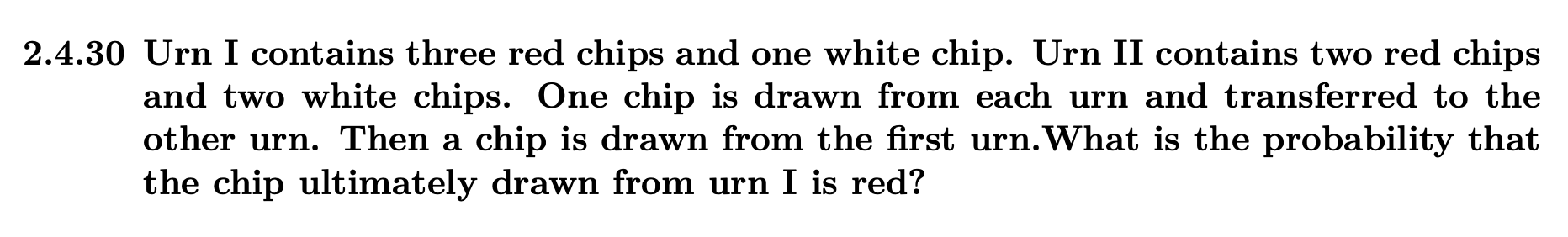 2.4.30 Urn I contains three red chips and one white chip. Urn II contains two red chips and two white chips. One chip is drawn from each urn and transferred to the other urn. Then a chip is drawn from the first urn.What is the probability that the chip ultimately drawn from urn I is red?